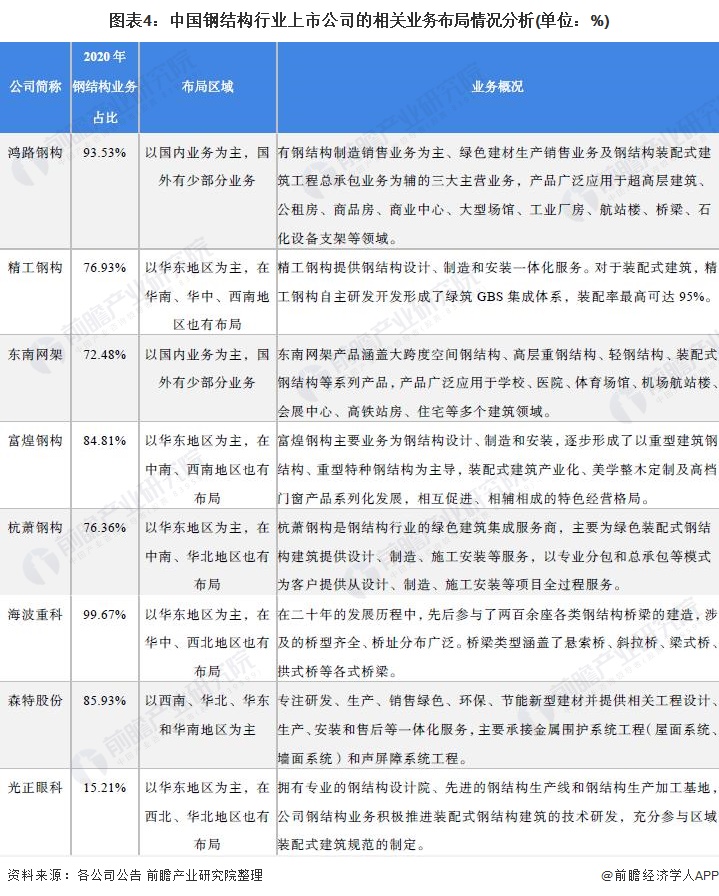 图表4：中国钢结构行业上市公司的相关业务布局情况分析(单位：%)

| 公司简称 | 2020年钢结构业务占比 | 布局区域 | 业务概况 |
|---|---|---|---|
| 鸿路钢构 | 93.53% | 以国内业务为主，国外有少部分业务 | 有钢结构制造销售业务为主、绿色建材生产销售业务及钢结构装配式建筑工程总承包业务为辅的三大主营业务，产品广泛应用于超高层建筑、公租房、商品房、商业中心、大型场馆、工业厂房、航站楼、桥梁、石化设备支架等领域。 |
| 精工钢构 | 76.93% | 以华东地区为主，在华南、华中、西南地区也有布局 | 精工钢构提供钢结构设计、制造和安装一体化服务。对于装配式建筑，精工钢构自主研发开发形成了绿筑 GBS 集成体系，装配率最高可达 95%。 |
| 东南网架 | 72.48% | 以国内业务为主，国外有少部分业务 | 东南网架产品涵盖大跨度空间钢结构、高层重钢结构、轻钢结构、装配式钢结构等系列产品，产品广泛应用于学校、医院、体育场馆、机场航站楼、会展中心、高铁站房、住宅等多个建筑领域。 |
| 富煌钢构 | 84.81% | 以华东地区为主，在中南、西南地区也有布局 | 富煌钢构主要业务为钢结构设计、制造和安装，逐步形成了以重型建筑钢结构、重型特种钢结构为主导，装配式建筑产业化、美学整木定制及高档门窗产品系列化发展，相互促进、相辅相成的特色经营格局。 |
| 杭萧钢构 | 76.36% | 以华东地区为主，在中南、华北地区也有布局 | 杭萧钢构是钢结构行业的绿色建筑集成服务商，主要为绿色装配式钢结构建筑提供设计、制造、施工安装等服务，以专业分包和总承包等模式为客户提供从设计、制造、施工安装等项目全过程服务。 |
| 海波重科 | 99.67% | 以华东地区为主，在华中、西北地区也有布局 | 在二十年的发展历程中，先后参与了两百余座各类钢结构桥梁的建造，涉及的桥型齐全、桥址分布广泛。桥梁类型涵盖了悬索桥、斜拉桥、梁式桥、拱式桥等各式桥梁。 |
| 森特股份 | 85.93% | 以西南、华北、华东和华南地区为主 | 专注研发、生产、销售绿色、环保、节能新型建材并提供相关工程设计、生产、安装和售后等一体化服务，主要承接金属围护系统工程（屋面系统、墙面系统）和声屏障系统工程。 |
| 光正眼科 | 15.21% | 以华东地区为主，在西北、华北地区也有布局 | 拥有专业的钢结构设计院、先进的钢结构生产线和钢结构生产加工基地，公司钢结构业务积极推进装配式钢结构建筑的技术研发，充分参与区域装配式建筑规范的制定。 |

资料来源：各公司公告 前瞻产业研究院整理

@前瞻经济学人APP